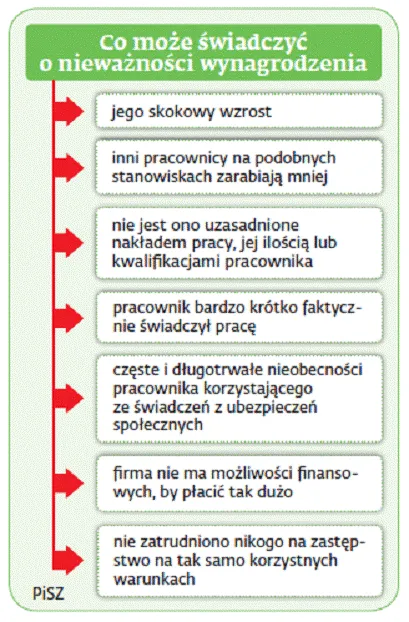 Co może świadczyć o nieważności wynagrodzenia

jego skokowy wzrost

inni pracownicy na podobnych stanowiskach zarabiają mniej

nie jest ono uzasadnione nakładem pracy, jej ilością lub kwalifikacjami pracownika

pracownik bardzo krótko faktycznie świadczył pracę

częste i długotrwałe nieobecności pracownika korzystającego ze świadczeń z ubezpieczeń społecznych

firma nie ma możliwości finansowych, by płacić tak dużo

nie zatrudniono nikogo na zastępstwo na tak samo korzystnych warunkach

PiSZ